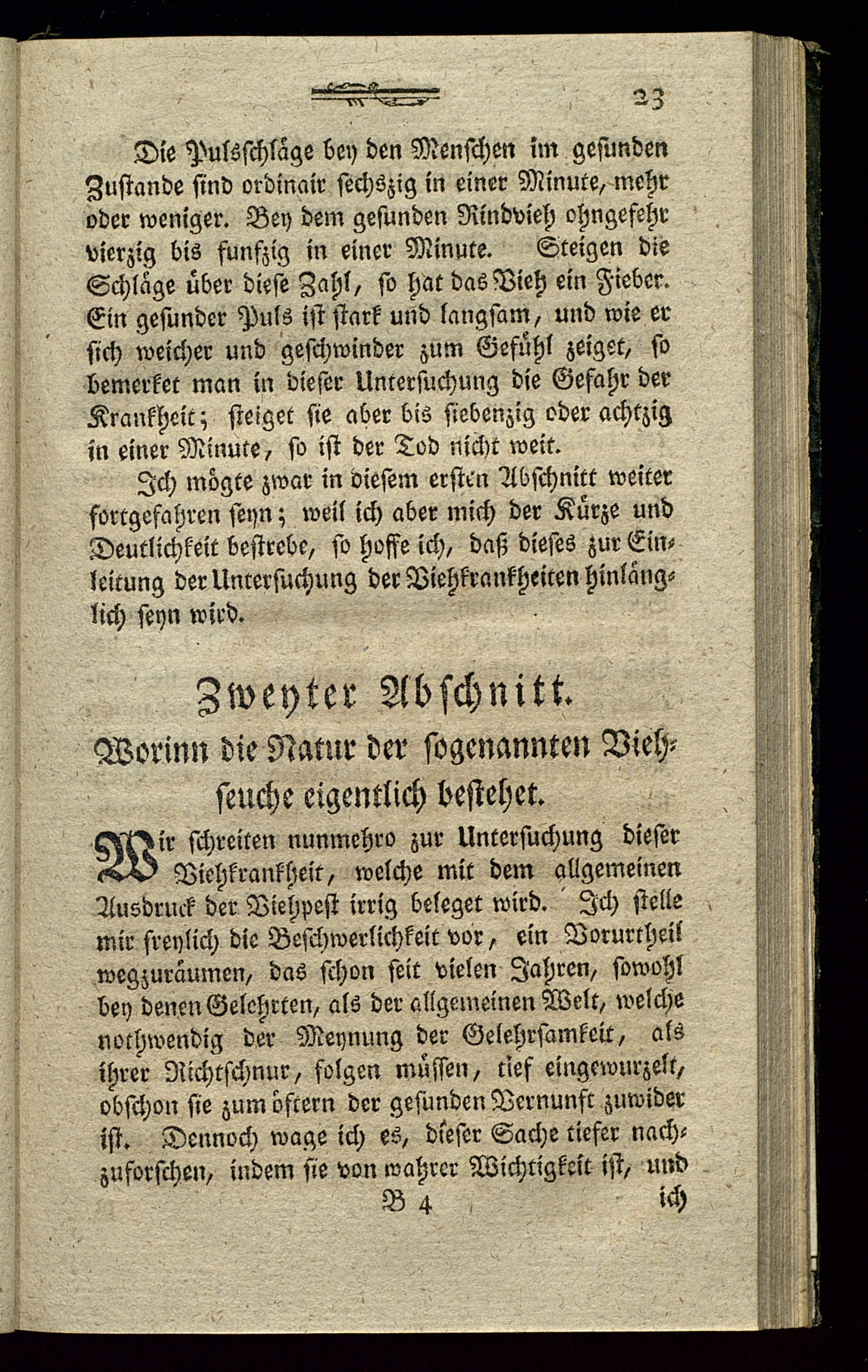 23

Die Pulsschläge bey den Menschen im gesunden Zustande sind ordinair sechszig in einer Minute, mehr oder weniger. Bey dem gesunden Rindvieh ohngefehr vierzig bis funfzig in einer Minute. Steigen die Schläge über diese Zahl, so hat das Vieh ein Fieber. Ein gesunder Puls ist stark und langsam, und wie er sich weicher und geschwinder zum Gefühl zeiget, so bemerket man in dieser Untersuchung die Gefahr der Krankheit; steiget sie aber bis siebenzig oder achtzig in einer Minute, so ist der Tod nicht weit.

Ich mögte zwar in diesem ersten Abschnitt weiter fortgefahren seyn; weil ich aber mich der Kürze und Deutlichkeit bestrebe, so hoffe ich, daß dieses zur Einleitung der Untersuchung der Viehkrankheiten hinlänglich seyn wird.

Zweyter Abschnitt.
Worinn die Natur der sogenannten Viehseuche eigentlich bestehet.

Wir schreiten nunmehro zur Untersuchung dieser Viehkrankheit, welche mit dem allgemeinen Ausdruck der Viehpest irrig beleget wird. Ich stelle mir freylich die Beschwerlichkeit vor, ein Vorurtheil wegzuräumen, das schon seit vielen Jahren, sowohl bey denen Gelehrten, als der allgemeinen Welt, welche nothwendig der Meynung der Gelehrsamkeit, als ihrer Richtschnur, folgen müssen, tief eingewurzelt, obschon sie zum öftern der gesunden Vernunft zuwider ist. Dennoch wage ich es, dieser Sache tiefer nachzuforschen, indem sie von wahrer Wichtigkeit ist, und

B 4 ich